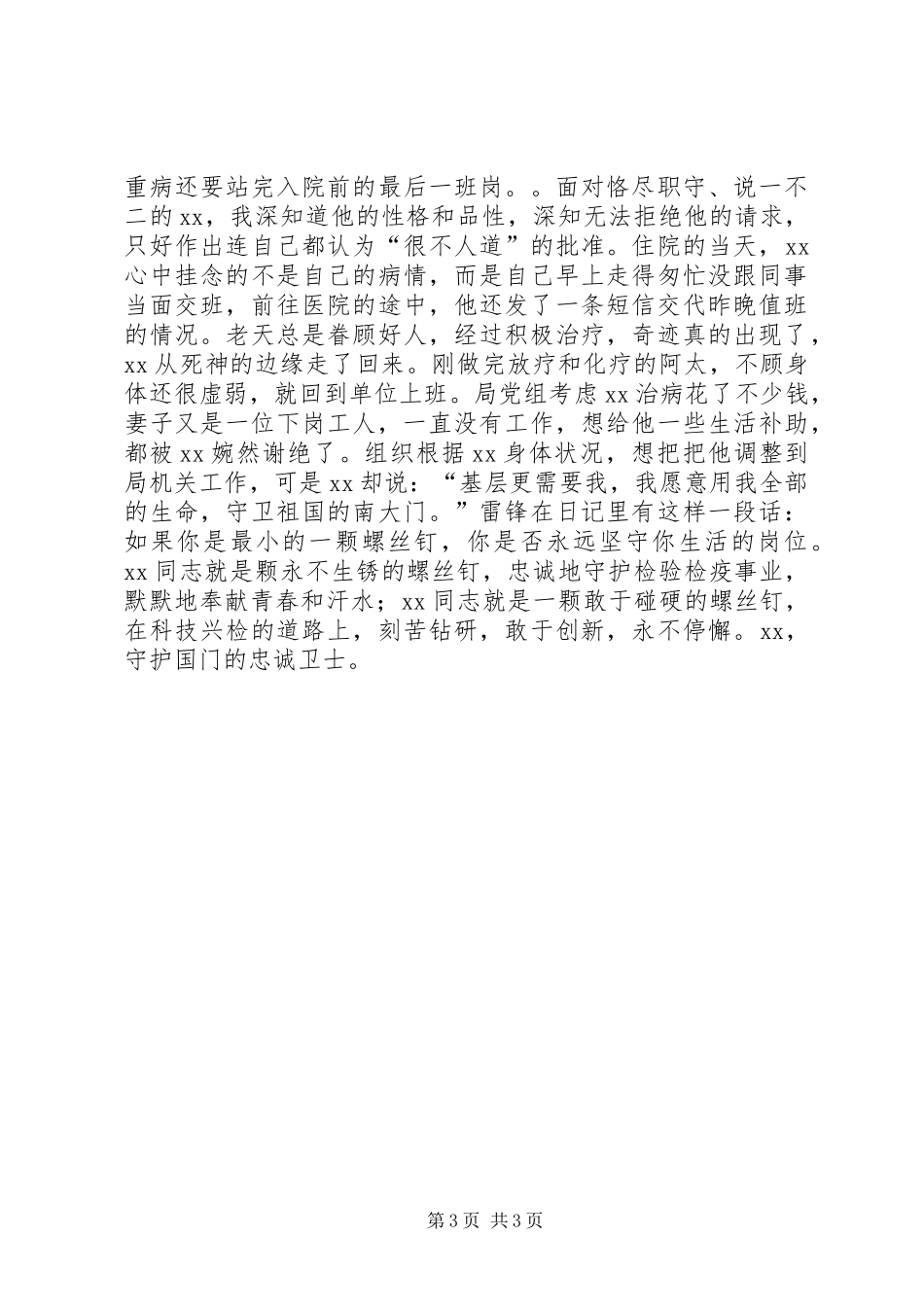 重病还要站完入院前的最后一班岗。。面对恪尽职守、说一不二的xx，我深知道他的性格和品性，深知无法拒绝他的请求，只好作出连自己都认为“很不人道”的批准。住院的当天，xx心中挂念的不是自己的病情，而是自己早上走得匆忙没跟同事当面交班，前往医院的途中，他还发了一条短信交代昨晚值班的情况。老天总是眷顾好人，经过积极治疗，奇迹真的出现了，xx从死神的边缘走了回来。刚做完放疗和化疗的阿太，不顾身体还很虚弱，就回到单位上班。局党组考虑xx治病花了不少钱，妻子又是一位下岗工人，一直没有工作，想给他一些生活补助，都被xx婉然谢绝了。组织根据xx身体状况，想把把他调整到局机关工作，可是xx却说：“基层更需要我，我愿意用我全部的生命，守卫祖国的南大门。”雷锋在日记里有这样一段话：如果你是最小的一颗螺丝钉，你是否永远坚守你生活的岗位。xx同志就是颗永不生锈的螺丝钉，忠诚地守护检验检疫事业，默默地奉献青春和汗水；xx同志就是一颗敢于碰硬的螺丝钉，在科技兴检的道路上，刻苦钻研，敢于创新，永不停懈。xx，守护国门的忠诚卫士。

第3页 共3页